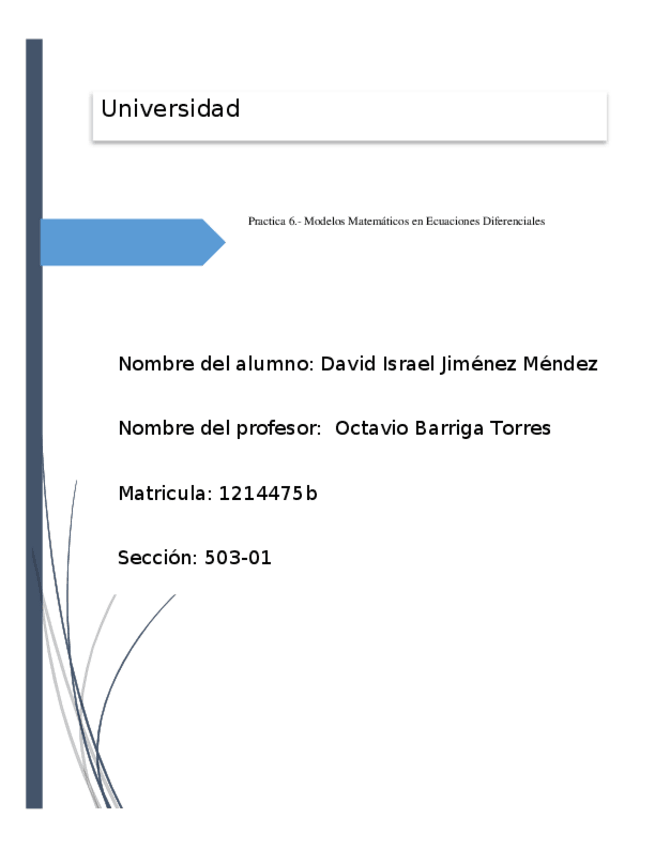 Universidad

Practica 6.- Modelos Matemáticos en Ecuaciones Diferenciales

Nombre del alumno: David Israel Jiménez Méndez

Nombre del profesor: Octavio Barriga Torres

Matricula: 1214475b

Sección: 503-01